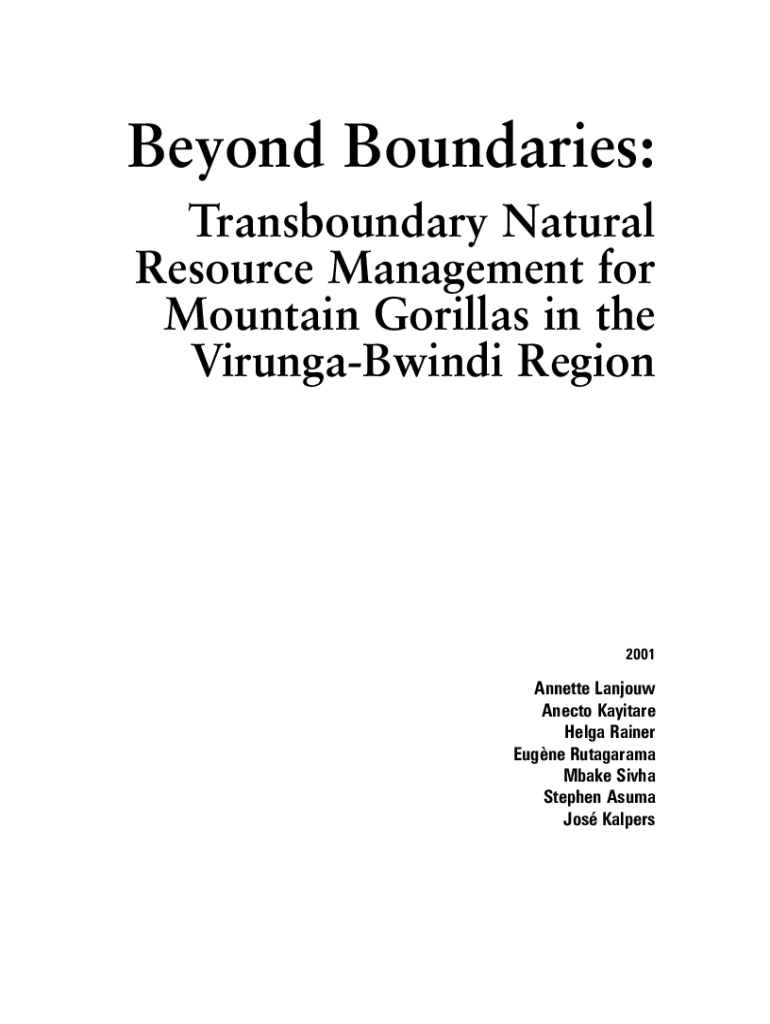 Beyond Boundaries:

Transboundary Natural Resource Management for Mountain Gorillas in the Virunga-Bwindi Region

2001

Annette Lanjouw
Anecto Kayitare
Helga Rainer
Eugène Rutagarama
Mbake Sivha
Stephen Asuma
José Kalpers